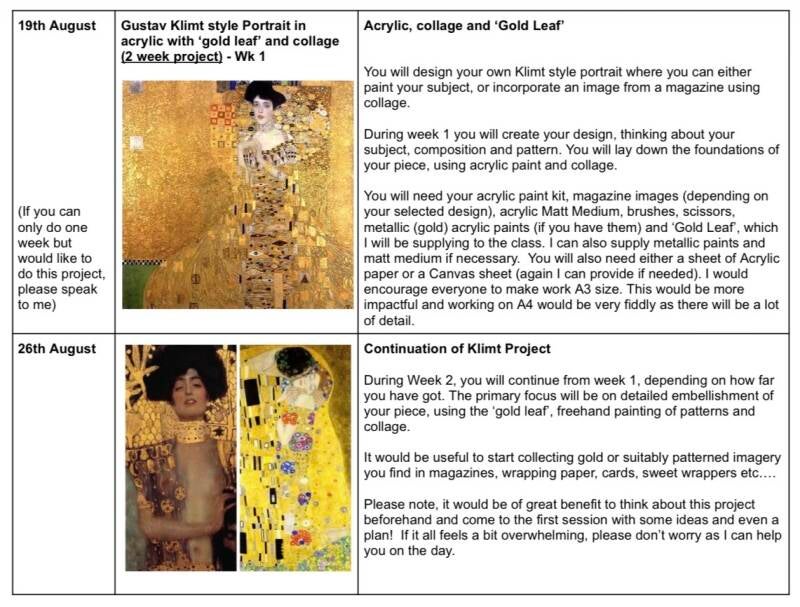 | 19th August (If you can only do one week but would like to do this project, please speak to me) | Gustav Klimt style Portrait in acrylic with 'gold leaf' and collage (2 week project) - Wk 1 | Acrylic, collage and 'Gold Leaf' You will design your own Klimt style portrait where you can either paint your subject, or incorporate an image from a magazine using collage. During week 1 you will create your design, thinking about your subject, composition and pattern. You will lay down the foundations of your piece, using acrylic paint and collage. You will need your acrylic paint kit, magazine images (depending on your selected design), acrylic Matt Medium, brushes, scissors, metallic (gold) acrylic paints (if you have them) and 'Gold Leaf', which I will be supplying to the class. I can also supply metallic paints and matt medium if necessary. You will also need either a sheet of Acrylic paper or a Canvas sheet (again I can provide if needed). I would encourage everyone to make work A3 size. This would be more impactful and working on A4 would be very fiddly as there will be a lot of detail. |
|---|---|---|
| 26th August | | Continuation of Klimt Project During Week 2, you will continue from week 1, depending on how far you have got. The primary focus will be on detailed embellishment of your piece, using the 'gold leaf', freehand painting of patterns and collage. It would be useful to start collecting gold or suitably patterned imagery you find in magazines, wrapping paper, cards, sweet wrappers etc…. Please note, it would be of great benefit to think about this project beforehand and come to the first session with some ideas and even a plan! If it all feels a bit overwhelming, please don't worry as I can help you on the day. |